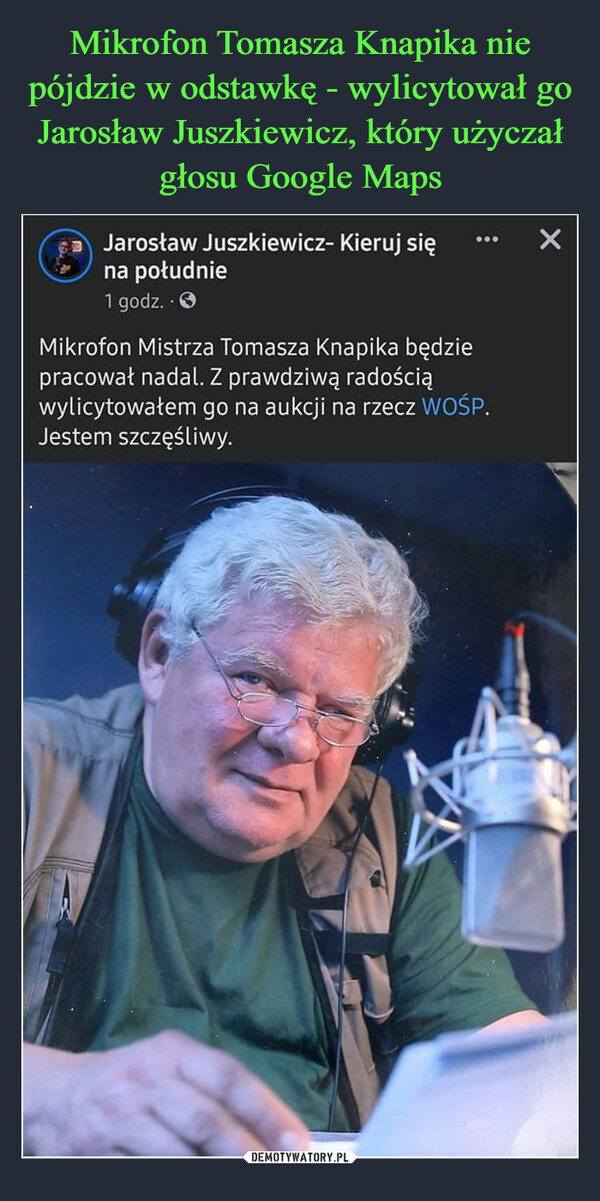 Mikrofon Tomasza Knapika nie pójdzie w odstawkę - wylicytował go Jarosław Juszkiewicz, który użyczał głosu Google Maps

Jarosław Juszkiewicz- Kieruj się na południe
1 godz. ·

Mikrofon Mistrza Tomasza Knapika będzie pracował nadal. Z prawdziwą radością wylicytowałem go na aukcji na rzecz WOŚP. Jestem szczęśliwy.

DEMOTYWATORY.PL